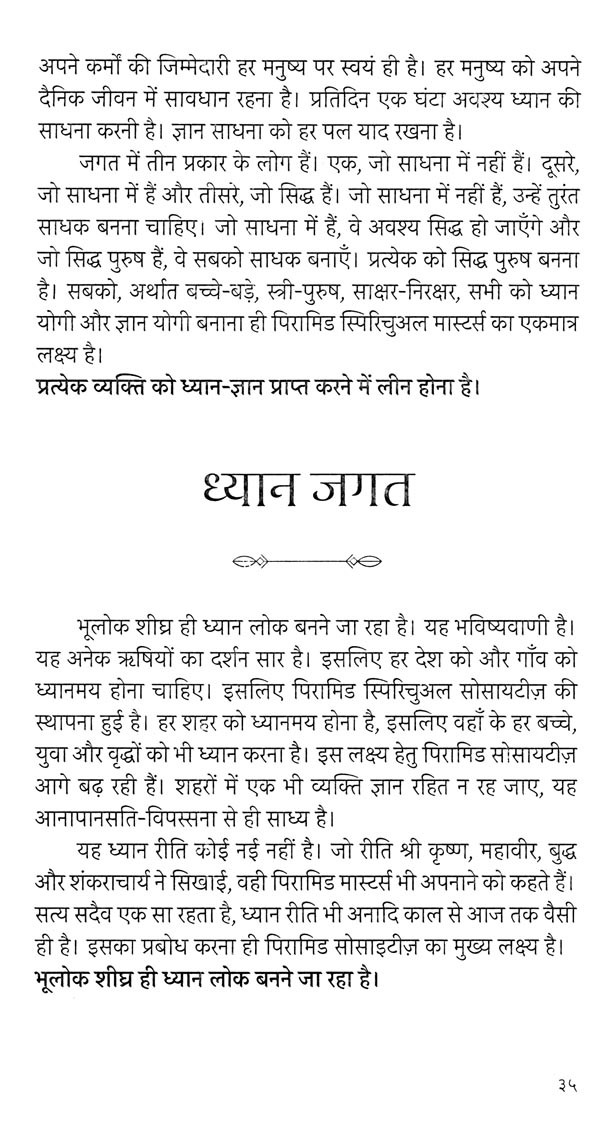 अपने कर्मों की जिम्मेदारी हर मनुष्य पर स्वयं ही है। हर मनुष्य को अपने दैनिक जीवन में सावधान रहना है। प्रतिदिन एक घंटा अवश्य ध्यान की साधना करनी है। ज्ञान साधना को हर पल याद रखना है।

जगत में तीन प्रकार के लोग हैं। एक, जो साधना में नहीं हैं। दूसरे, जो साधना में हैं और तीसरे, जो सिद्ध हैं। जो साधना में नहीं हैं, उन्हें तुरंत साधक बनना चाहिए। जो साधना में हैं, वे अवश्य सिद्ध हो जाएँगे और जो सिद्ध पुरुष हैं, वे सबको साधक बनाएँ। प्रत्येक को सिद्ध पुरुष बनना है। सबको, अर्थात बच्चे-बड़े, स्त्री-पुरुष, साक्षर-निरक्षर, सभी को ध्यान योगी और ज्ञान योगी बनाना ही पिरामिड स्पिरिचुअल मास्टर्स का एकमात्र लक्ष्य है।
प्रत्येक व्यक्ति को ध्यान-ज्ञान प्राप्त करने में लीन होना है।

ध्यान जगत

भूलोक शीघ्र ही ध्यान लोक बनने जा रहा है। यह भविष्यवाणी है। यह अनेक ऋषियों का दर्शन सार है। इसलिए हर देश को और गाँव को ध्यानमय होना चाहिए। इसलिए पिरामिड स्पिरिचुअल सोसायटीज़ की स्थापना हुई है। हर शहर को ध्यानमय होना है, इसलिए वहाँ के हर बच्चे, युवा और वृद्धों को भी ध्यान करना है। इस लक्ष्य हेतु पिरामिड सोसायटीज़ आगे बढ़ रही हैं। शहरों में एक भी व्यक्ति ज्ञान रहित न रह जाए, यह आनापानसति-विपस्सना से ही साध्य है।

यह ध्यान रीति कोई नई नहीं है। जो रीति श्री कृष्ण, महावीर, बुद्ध और शंकराचार्य ने सिखाई, वही पिरामिड मास्टर्स भी अपनाने को कहते हैं। सत्य सदैव एक सा रहता है, ध्यान रीति भी अनादि काल से आज तक वैसी ही है। इसका प्रबोध करना ही पिरामिड सोसाइटीज़ का मुख्य लक्ष्य है।
भूलोक शीघ्र ही ध्यान लोक बनने जा रहा है।

३५